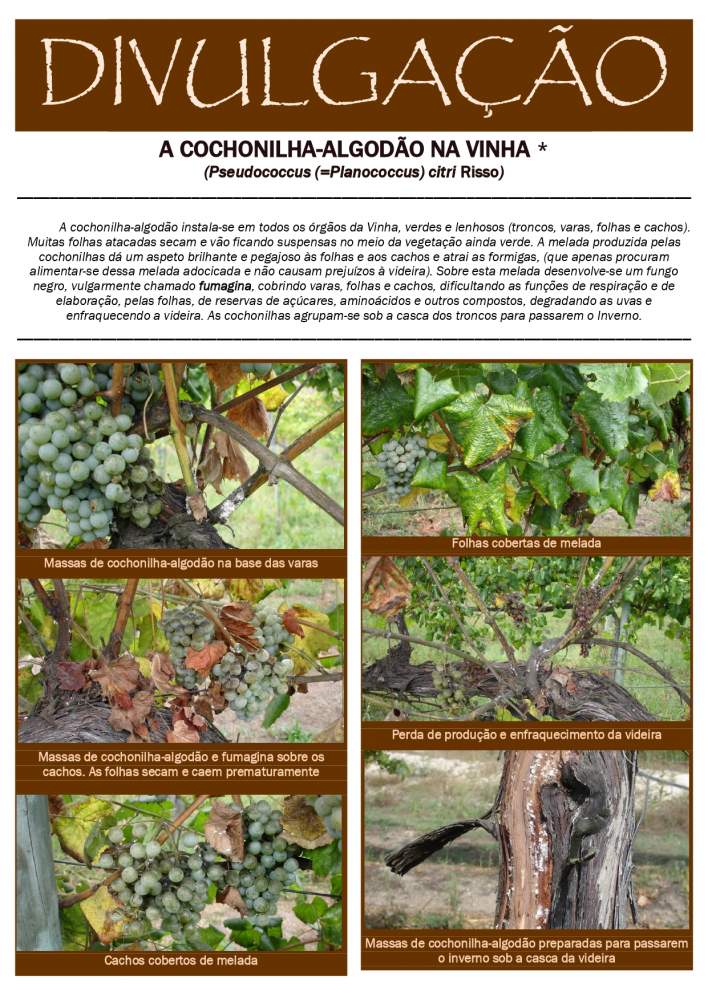 DIVULGAÇÃO

A COCHONILHA-ALGODÃO NA VINHA *
(Pseudococcus (=Planococcus) citri Risso)

A cochonilha-algodão instala-se em todos os órgãos da Vinha, verdes e lenhosos (troncos, varas, folhas e cachos). Muitas folhas atacadas secam e vão ficando suspensas no meio da vegetação ainda verde. A melada produzida pelas cochonilhas dá um aspeto brilhante e pegajoso às folhas e aos cachos e atrai as formigas, (que apenas procuram alimentar-se dessa melada adocicada e não causam prejuízos à videira). Sobre esta melada desenvolve-se um fungo negro, vulgarmente chamado fumagina, cobrindo varas, folhas e cachos, dificultando as funções de respiração e de elaboração, pelas folhas, de reservas de açúcares, aminoácidos e outros compostos, degradando as uvas e enfraquecendo a videira. As cochonilhas agrupam-se sob a casca dos troncos para passarem o Inverno.

Massas de cochonilha-algodão na base das varas

Massas de cochonilha-algodão e fumagina sobre os cachos. As folhas secam e caem prematuramente

Cachos cobertos de melada

Folhas cobertas de melada

Perda de produção e enfraquecimento da videira

Massas de cochonilha-algodão preparadas para passarem o inverno sob a casca da videira